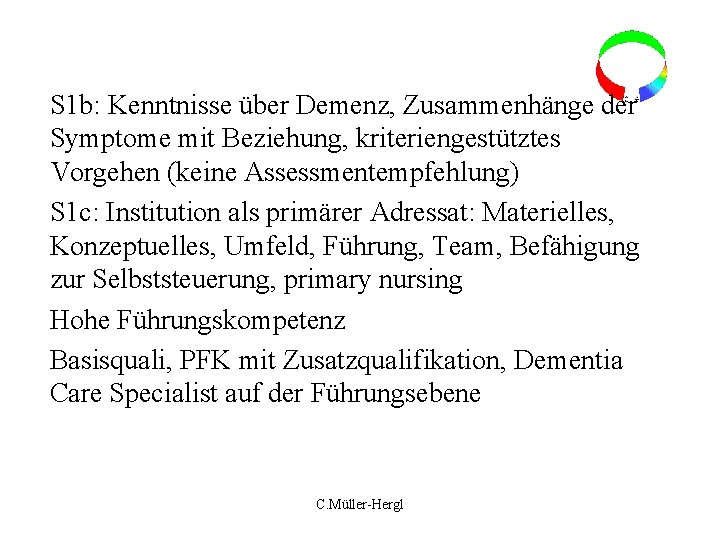 S1b: Kenntnisse über Demenz, Zusammenhänge der Symptome mit Beziehung, kriteriengestütztes Vorgehen (keine Assessmentempfehlung)

S1c: Institution als primärer Adressat: Materielles, Konzeptuelles, Umfeld, Führung, Team, Befähigung zur Selbststeuerung, primary nursing

Hohe Führungskompetenz

Basisquali, PFK mit Zusatzqualifikation, Dementia Care Specialist auf der Führungsebene

C.Müller-Hergl